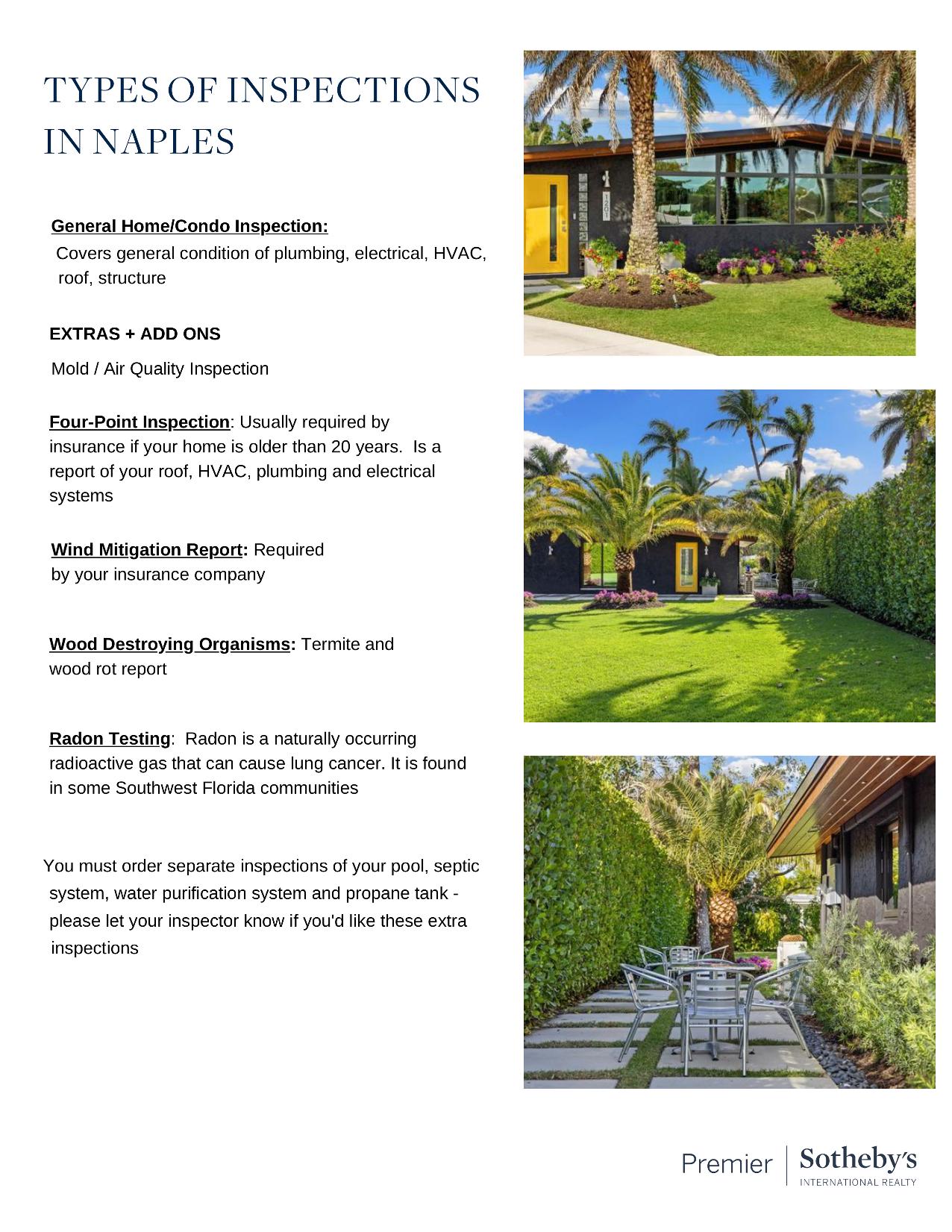 TYPES OF INSPECTIONS IN NAPLES

General Home/Condo Inspection:
Covers general condition of plumbing, electrical, HVAC, roof, structure

EXTRAS + ADD ONS

Mold / Air Quality Inspection

Four-Point Inspection: Usually required by insurance if your home is older than 20 years. Is a report of your roof, HVAC, plumbing and electrical systems

Wind Mitigation Report: Required by your insurance company

Wood Destroying Organisms: Termite and wood rot report

Radon Testing: Radon is a naturally occurring radioactive gas that can cause lung cancer. It is found in some Southwest Florida communities

You must order separate inspections of your pool, septic system, water purification system and propane tank - please let your inspector know if you'd like these extra inspections

1201

Premier Sotheby's INTERNATIONAL REALTY